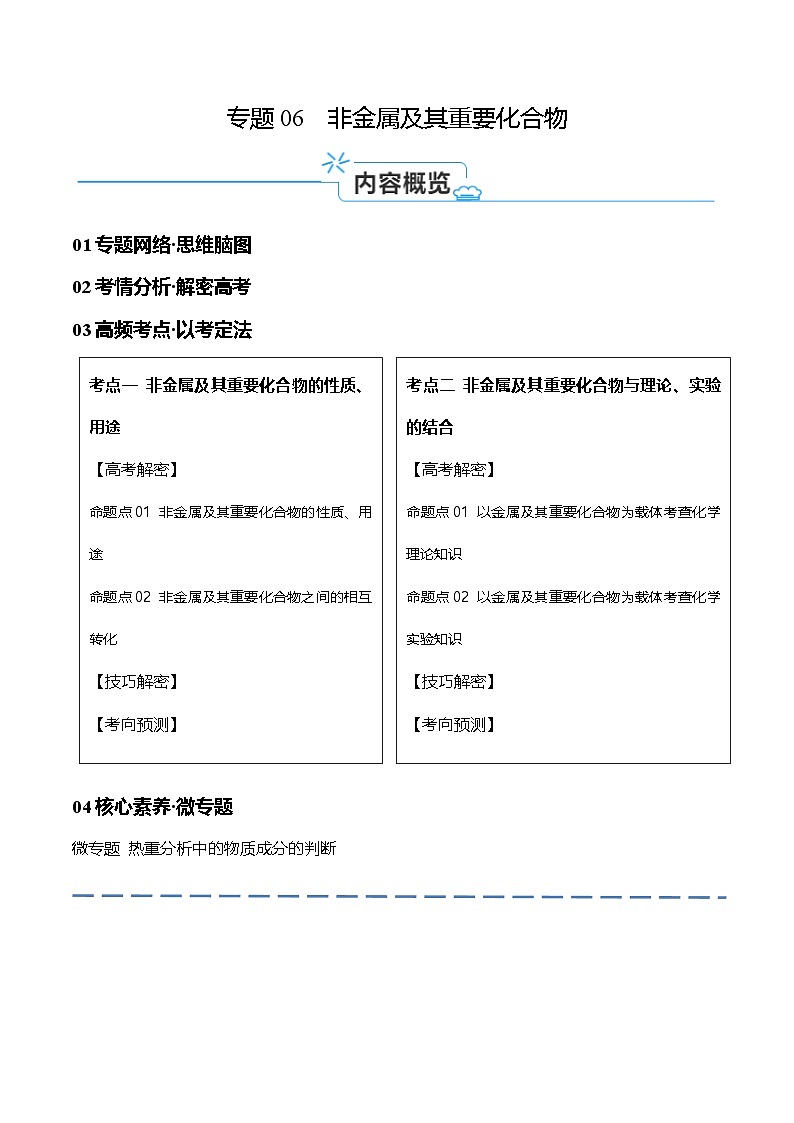 专题 06　非金属及其重要化合物

内容概览

01 专题网络·思维脑图

02 考情分析·解密高考

03 高频考点·以考定法

考点一 非金属及其重要化合物的性质、用途

【高考解密】

命题点 01 非金属及其重要化合物的性质、用途

命题点 02 非金属及其重要化合物之间的相互转化

【技巧解密】

【考向预测】

考点二 非金属及其重要化合物与理论、实验的结合

【高考解密】

命题点 01 以金属及其重要化合物为载体考查化学理论知识

命题点 02 以金属及其重要化合物为载体考查化学实验知识

【技巧解密】

【考向预测】

04 核心素养·微专题

微专题 热重分析中的物质成分的判断